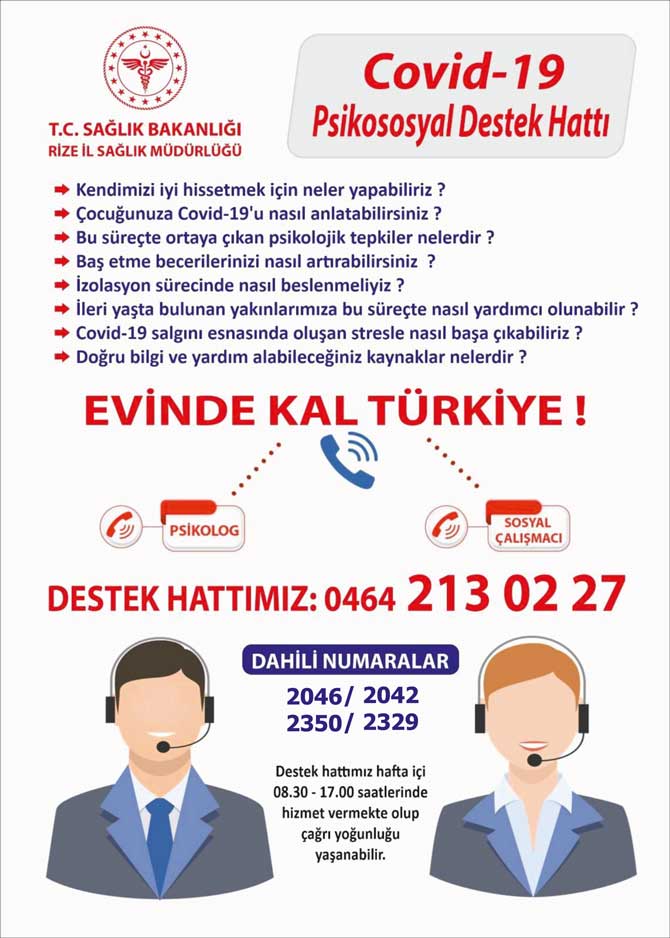 T.C. SAĞLIK BAKANLIĞI
RİZE İL SAĞLIK MÜDÜRLÜĞÜ

Covid-19
Psikososyal Destek Hattı

Kendimizi iyi hissetmek için neler yapabiliriz ?
Çocuğunuza Covid-19'u nasıl anlatabilirsiniz ?
Bu süreçte ortaya çıkan psikolojik tepkiler nelerdir ?
Baş etme becerilerinizi nasıl artırabilirsiniz ?
İzolasyon sürecinde nasıl beslenmeliyiz ?
İleri yaşta bulunan yakınlarımıza bu süreçte nasıl yardımcı olunabilir ?
Covid-19 salgını esnasında oluşan stresle nasıl başa çıkabiliriz ?
Doğru bilgi ve yardım alabileceğiniz kaynaklar nelerdir ?

EVİNDE KAL TÜRKİYE !

PSİKOLOG

SOSYAL ÇALIŞMACI

DESTEK HATTIMIZ: 0464 213 02 27

DAHİLİ NUMARALAR
2046/ 2042
2350/ 2329

Destek hattımız hafta içi 08.30 - 17.00 saatlerinde hizmet vermekte olup çağrı yoğunluğu yaşanabilir.